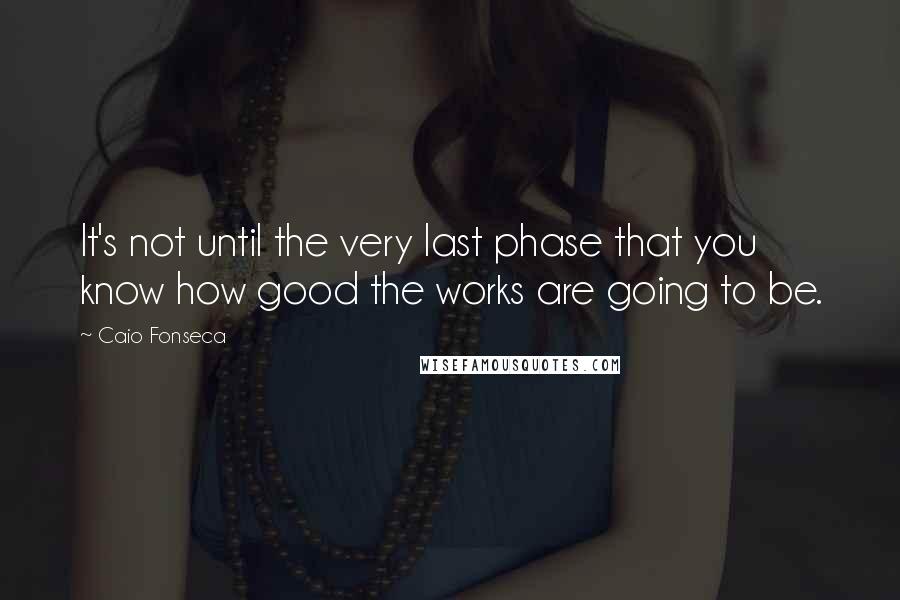 It's not until the very last phase that you know how good the works are going to be.

~ Caio Fonseca

WISEFAMOUSQUOTES.COM